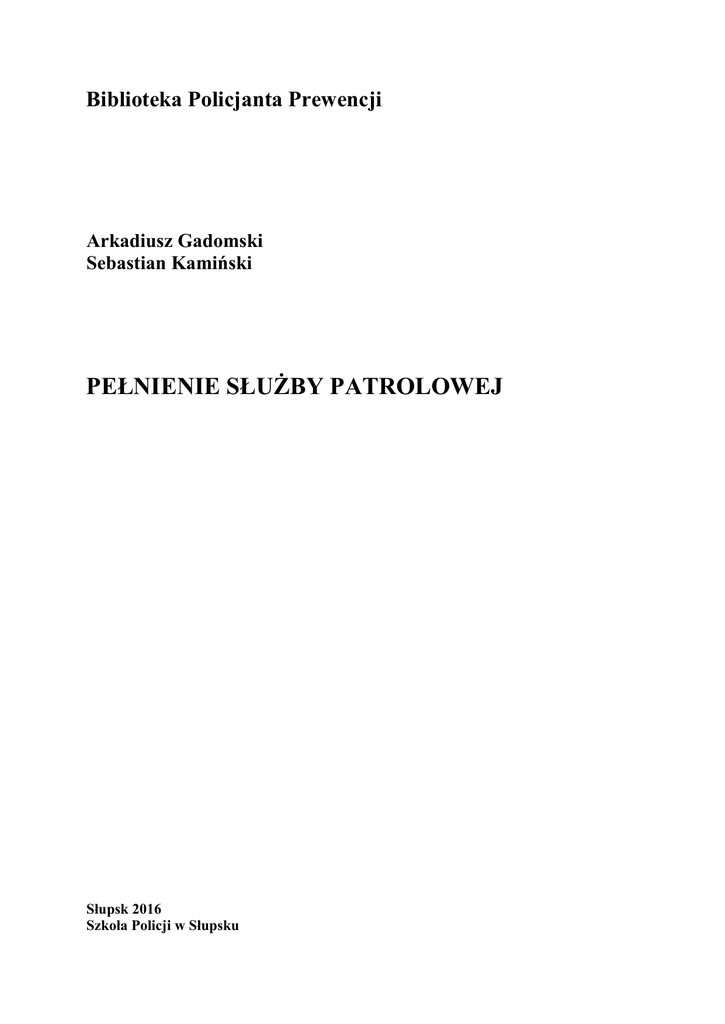 Biblioteka Policjanta Prewencji

Arkadiusz Gadomski
Sebastian Kamiński

PEŁNIENIE SŁUŻBY PATROLOWEJ

Słupsk 2016
Szkoła Policji w Słupsku